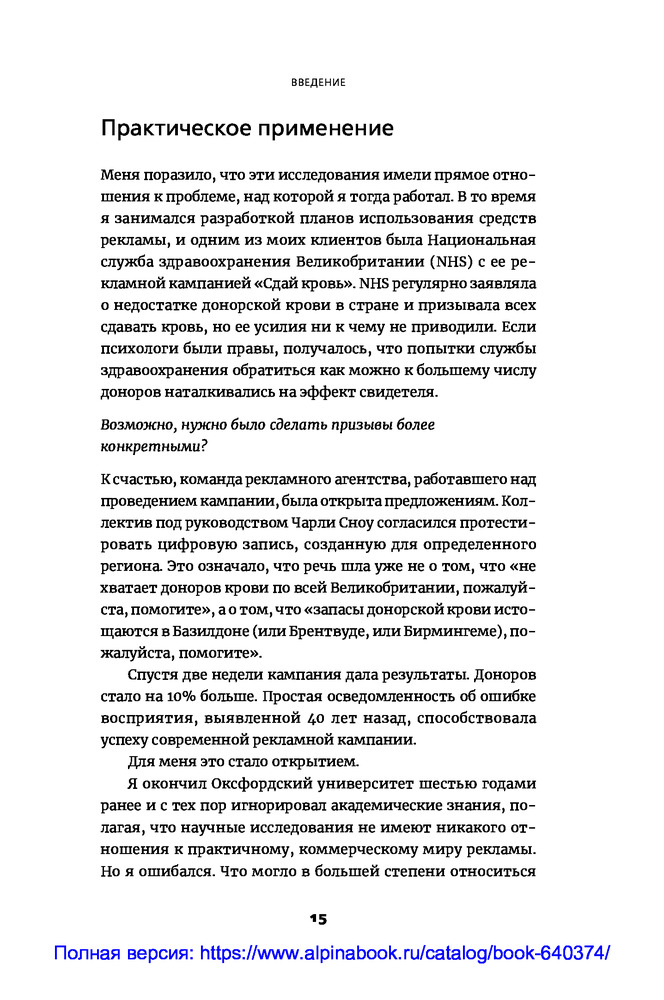 ВВЕДЕНИЕ

Практическое применение

Меня поразило, что эти исследования имели прямое отношения к проблеме, над которой я тогда работал. В то время я занимался разработкой планов использования средств рекламы, и одним из моих клиентов была Национальная служба здравоохранения Великобритании (NHS) с ее рекламной кампанией «Сдай кровь». NHS регулярно заявляла о недостатке донорской крови в стране и призывала всех сдавать кровь, но ее усилия ни к чему не приводили. Если психологи были правы, получалось, что попытки службы здравоохранения обратиться как можно к большему числу доноров наталкивались на эффект свидетеля.

Возможно, нужно было сделать призывы более конкретными?

К счастью, команда рекламного агентства, работавшего над проведением кампании, была открыта предложениям. Коллектив под руководством Чарли Сноу согласился протестировать цифровую запись, созданную для определенного региона. Это означало, что речь шла уже не о том, что «не хватает доноров крови по всей Великобритании, пожалуйста, помогите», а о том, что «запасы донорской крови истощаются в Базилдоне (или Брентвуде, или Бирмингеме), пожалуйста, помогите».

Спустя две недели кампания дала результаты. Доноров стало на 10% больше. Простая осведомленность об ошибке восприятия, выявленной 40 лет назад, способствовала успеху современной рекламной кампании.

Для меня это стало открытием.

Я окончил Оксфордский университет шестью годами ранее и с тех пор игнорировал академические знания, полагая, что научные исследования не имеют никакого отношения к практичному, коммерческому миру рекламы. Но я ошибался. Что могло в большей степени относиться

15

Полная версия: https://www.alpinabook.ru/catalog/book-640374/